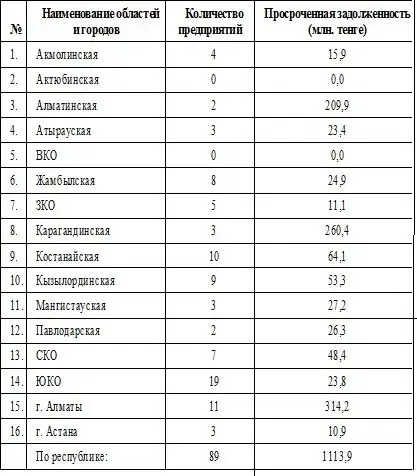 | № | Наименование областей и городов | Количество предприятий | Просроченная задолженность (млн. тенге) |
|---|---|---|---|
| 1. | Акмолинская | 4 | 15,9 |
| 2. | Актюбинская | 0 | 0,0 |
| 3. | Алматинская | 2 | 209,9 |
| 4. | Атырауская | 3 | 23,4 |
| 5. | ВКО | 0 | 0,0 |
| 6. | Жамбылская | 8 | 24,9 |
| 7. | ЗКО | 5 | 11,1 |
| 8. | Карагандинская | 3 | 260,4 |
| 9. | Костанайская | 10 | 64,1 |
| 10. | Кызылординская | 9 | 53,3 |
| 11. | Мангистауская | 3 | 27,2 |
| 12. | Павлодарская | 2 | 26,3 |
| 13. | СКО | 7 | 48,4 |
| 14. | ЮКО | 19 | 23,8 |
| 15. | г. Алматы | 11 | 314,2 |
| 16. | г. Астана | 3 | 10,9 |
| | По республике: | 89 | 1113,9 |